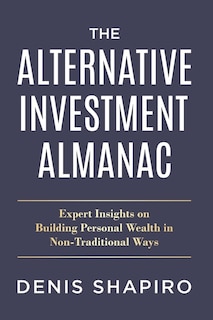 THE
ALTERNATIVE
INVESTMENT
ALMANAC

Expert Insights on Building Personal Wealth in Non-Traditional Ways

DENIS SHAPIRO